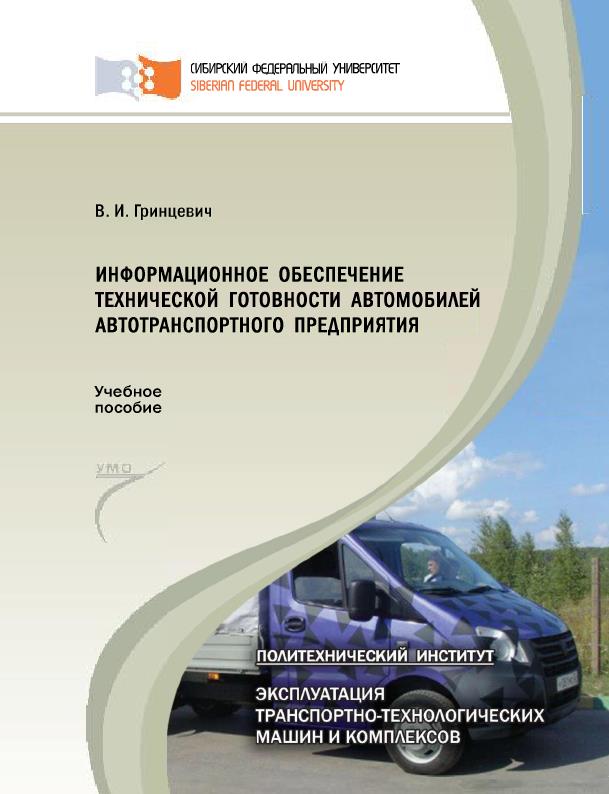 СИБИРСКИЙ ФЕДЕРАЛЬНЫЙ УНИВЕРСИТЕТ
SIBERIAN FEDERAL UNIVERSITY

В. И. Гринцевич

ИНФОРМАЦИОННОЕ ОБЕСПЕЧЕНИЕ
ТЕХНИЧЕСКОЙ ГОТОВНОСТИ АВТОМОБИЛЕЙ
АВТОТРАНСПОРТНОГО ПРЕДПРИЯТИЯ

Учебное
пособие

УМО

ПОЛИТЕХНИЧЕСКИЙ ИНСТИТУТ

ЭКСПЛУАТАЦИЯ
ТРАНСПОРТНО-ТЕХНОЛОГИЧЕСКИХ
МАШИН И КОМПЛЕКСОВ